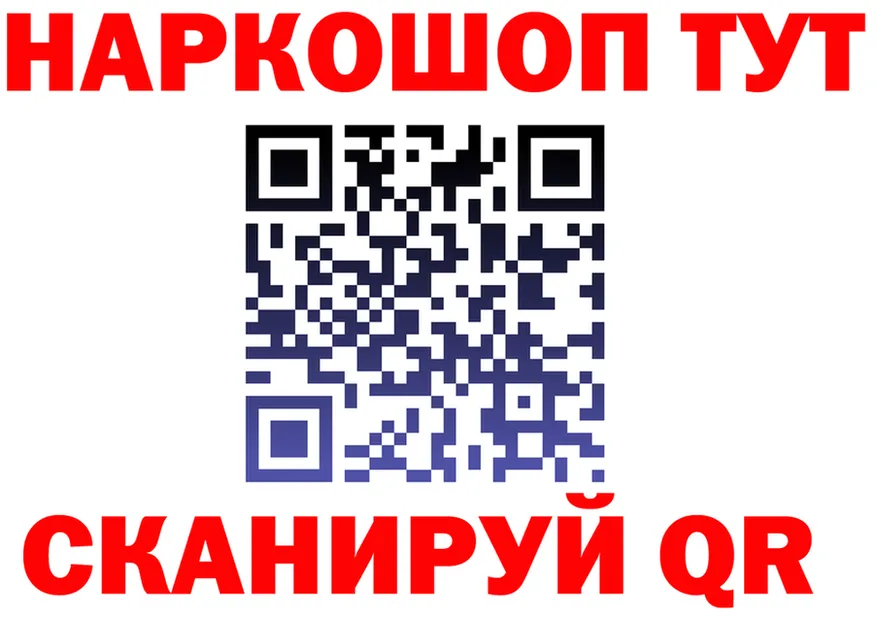 НАРКОШОП ТУТ

СКАНИРУЙ QR